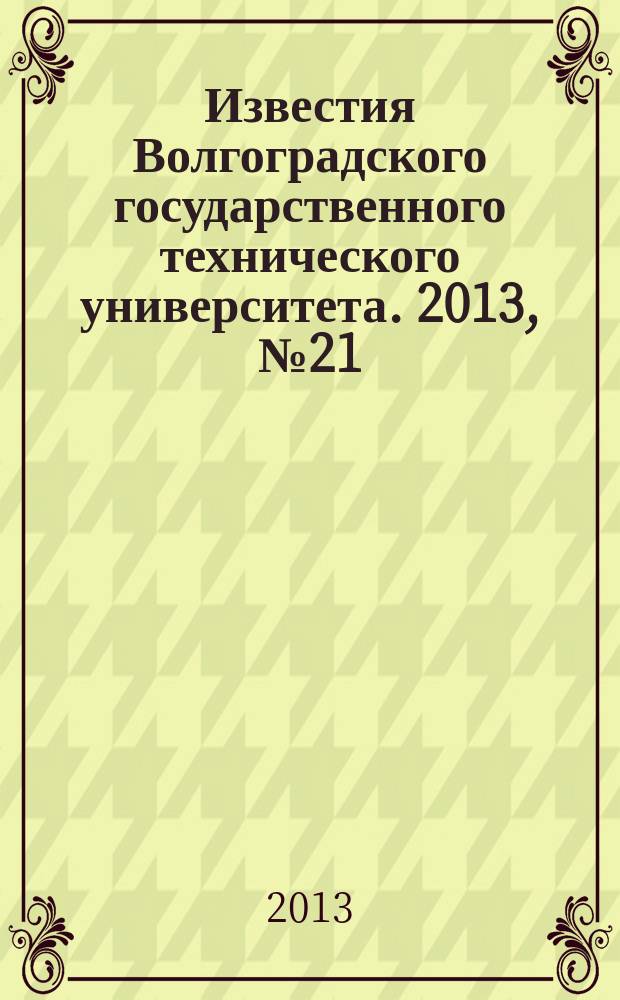 Известия Волгоградского государственного технического университета. 2013, №21

2013